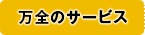 万全のサービス